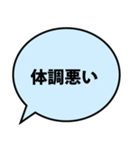 体調悪い